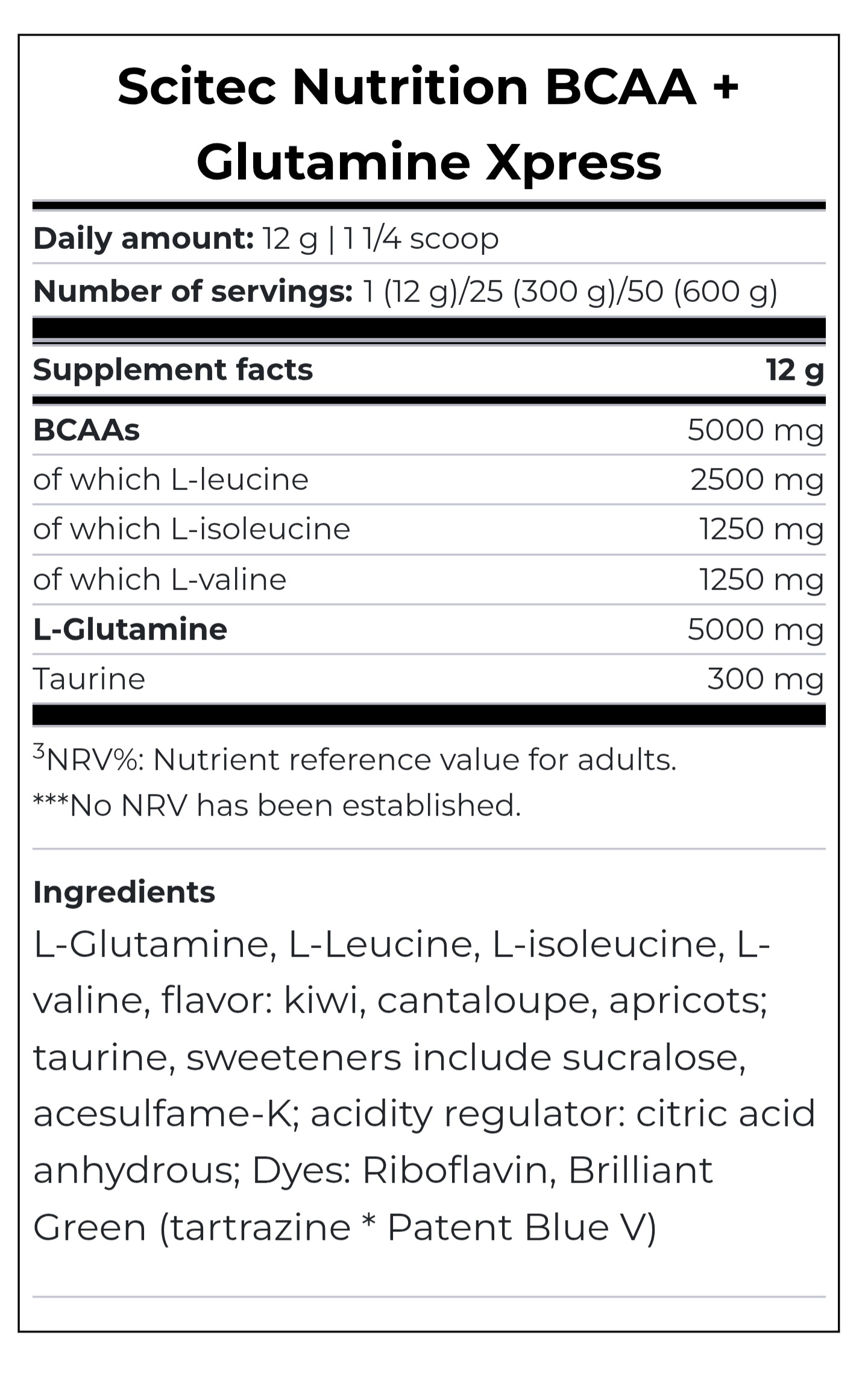 Scitec Nutrition BCAA + Glutamine Xpress

Daily amount: 12 g | 1 1/4 scoop

Number of servings: 1 (12 g)/25 (300 g)/50 (600 g)

| Supplement facts | 12 g |
|---|---|
| BCAAs | 5000 mg |
| of which L-leucine | 2500 mg |
| of which L-isoleucine | 1250 mg |
| of which L-valine | 1250 mg |
| L-Glutamine | 5000 mg |
| Taurine | 300 mg |

$^3$NRV%: Nutrient reference value for adults.

***No NRV has been established.

Ingredients

L-Glutamine, L-Leucine, L-isoleucine, L-valine, flavor: kiwi, cantaloupe, apricots; taurine, sweeteners include sucralose, acesulfame-K; acidity regulator: citric acid anhydrous; Dyes: Riboflavin, Brilliant Green (tartrazine * Patent Blue V)